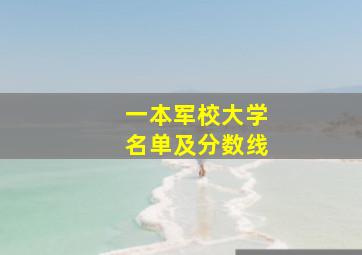 一本军校大学
名单及分数线